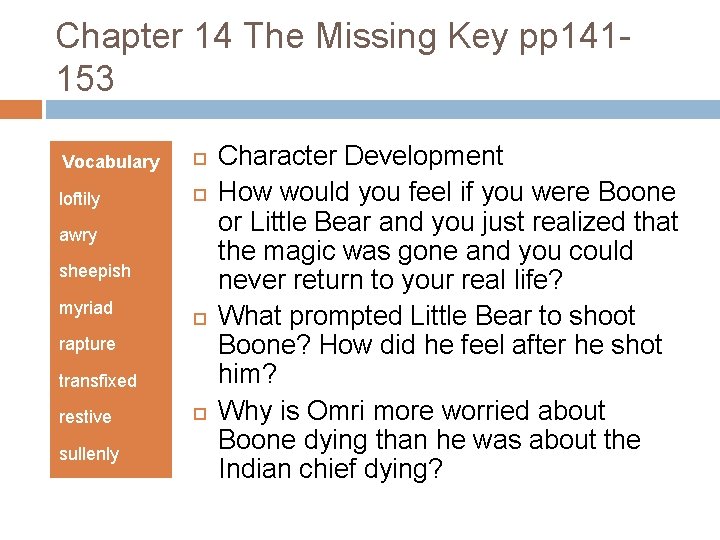 Chapter 14 The Missing Key pp141-153

Vocabulary
loftily
awry
sheepish
myriad
rapture
transfixed
restive
sullenly

Character Development

How would you feel if you were Boone or Little Bear and you just realized that the magic was gone and you could never return to your real life?

What prompted Little Bear to shoot Boone? How did he feel after he shot him?

Why is Omri more worried about Boone dying than he was about the Indian chief dying?